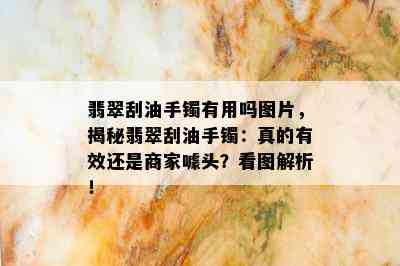 翡翠刮油手镯有用吗图片，揭秘翡翠刮油手镯：真的有效还是商家噱头？看图解析！